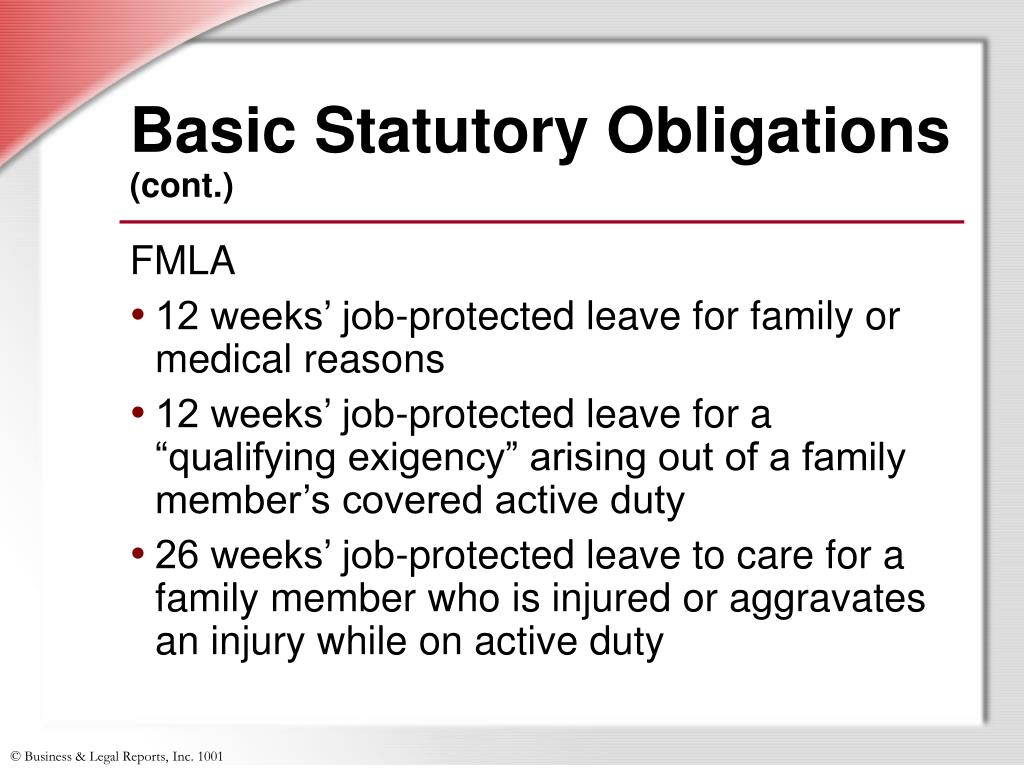 Basic Statutory Obligations (cont.)

FMLA

• 12 weeks’ job-protected leave for family or medical reasons

• 12 weeks’ job-protected leave for a “qualifying exigency” arising out of a family member’s covered active duty

• 26 weeks’ job-protected leave to care for a family member who is injured or aggravates an injury while on active duty

© Business & Legal Reports, Inc. 1001